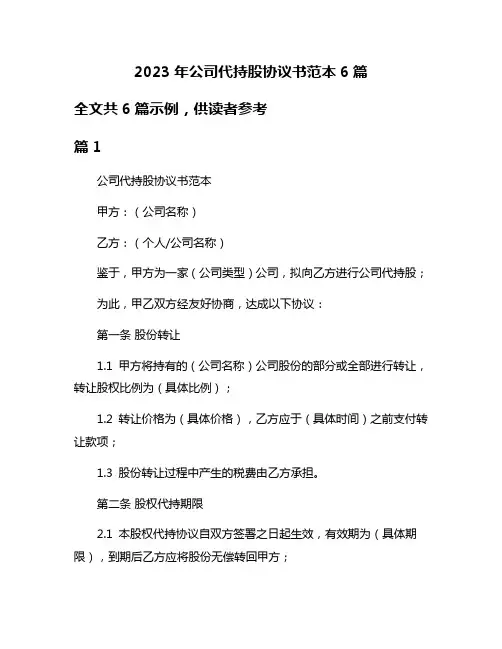 2023 年公司代持股协议书范本 6 篇

全文共 6 篇示例，供读者参考

篇 1

公司代持股协议书范本

甲方：（公司名称）

乙方：（个人/公司名称）

鉴于，甲方为一家（公司类型）公司，拟向乙方进行公司代持股；

为此，甲乙双方经友好协商，达成以下协议：

第一条 股份转让

1.1 甲方将持有的（公司名称）公司股份的部分或全部进行转让，转让股权比例为（具体比例）；

1.2 转让价格为（具体价格），乙方应于（具体时间）之前支付转让款项；

1.3 股份转让过程中产生的税费由乙方承担。

第二条 股权代持期限

2.1 本股权代持协议自双方签署之日起生效，有效期为（具体期限），到期后乙方应将股份无偿转回甲方；